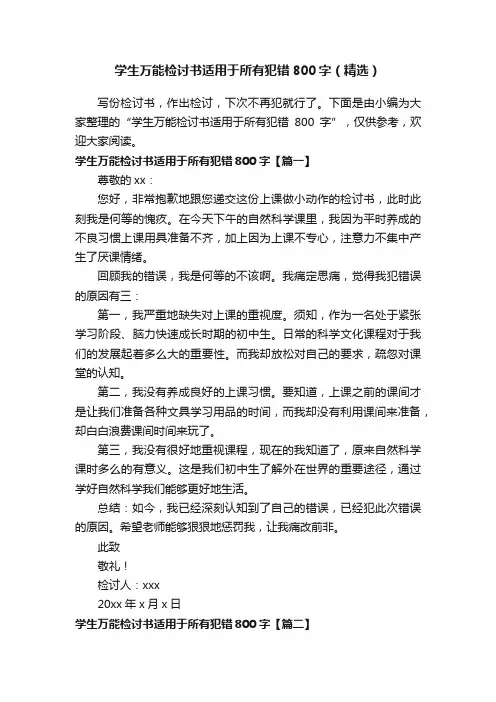 学生万能检讨书适用于所有犯错 800 字（精选）

写份检讨书，作出检讨，下次不再犯就行了。下面是由小编为大家整理的“学生万能检讨书适用于所有犯错 800 字”，仅供参考，欢迎大家阅读。

学生万能检讨书适用于所有犯错 800 字【篇一】

尊敬的 xx：

您好，非常抱歉地跟您递交这份上课做小动作的检讨书，此时此刻我是何等的愧疚。在今天下午的自然科学课里，我因为平时养成的不良习惯上课用具准备不齐，加上因为上课不专心，注意力不集中产生了厌课情绪。

回顾我的错误，我是何等的不该啊。我痛定思痛，觉得我犯错误的原因有三：

第一，我严重地缺失对上课的重视度。须知，作为一名处于紧张学习阶段、脑力快速成长时期的初中生。日常的科学文化课程对于我们的发展起着多么大的重要性。而我却放松对自己的要求，疏忽对课堂的认知。

第二，我没有养成良好的上课习惯。要知道，上课之前的课间才是让我们准备各种文具学习用品的时间，而我却没有利用课间来准备，却白白浪费课间时间来玩了。

第三，我没有很好地重视课程，现在的我知道了，原来自然科学课时多么的有意义。这是我们初中生了解外在世界的重要途径，通过学好自然科学我们能够更好地生活。

总结：如今，我已经深刻认知到了自己的错误，已经犯此次错误的原因。希望老师能够狠狠地惩罚我，让我痛改前非。

此致

敬礼！

检讨人：xxx

20xx 年 x 月 x 日

学生万能检讨书适用于所有犯错 800 字【篇二】